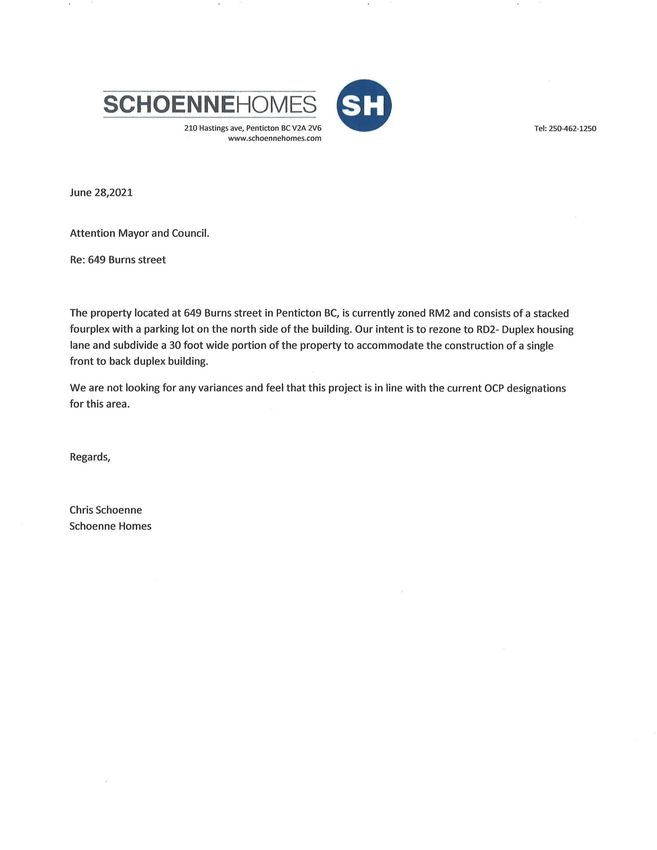 SCHOENNEHOMES

SH

210 Hastings ave, Penticton BC V2A 2V6
www.schoennehomes.com

Tel: 250-462-1250

June 28,2021

Attention Mayor and Council.

Re: 649 Burns street

The property located at 649 Burns street in Penticton BC, is currently zoned RM2 and consists of a stacked fourplex with a parking lot on the north side of the building. Our intent is to rezone to RD2- Duplex housing lane and subdivide a 30 foot wide portion of the property to accommodate the construction of a single front to back duplex building.

We are not looking for any variances and feel that this project is in line with the current OCP designations for this area.

Regards,

Chris Schoenne
Schoenne Homes